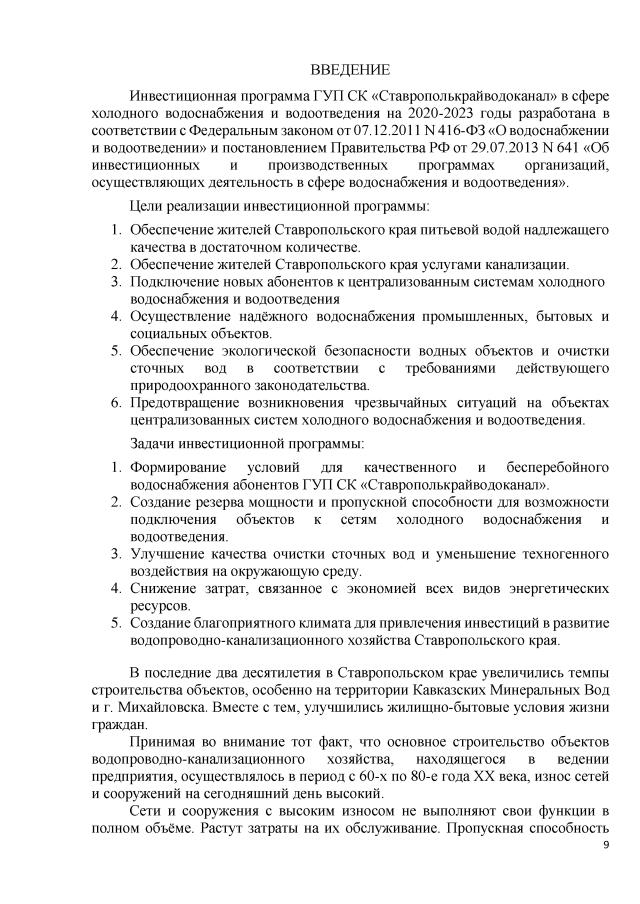 ВВЕДЕНИЕ

Инвестиционная программа ГУП СК «Ставрополькрайводоканал» в сфере холодного водоснабжения и водоотведения на 2020-2023 годы разработана в соответствии с Федеральным законом от 07.12.2011 N 416-ФЗ «О водоснабжении и водоотведении» и постановлением Правительства РФ от 29.07.2013 N 641 «Об инвестиционных и производственных программах организаций, осуществляющих деятельность в сфере водоснабжения и водоотведения».

Цели реализации инвестиционной программы:

1. Обеспечение жителей Ставропольского края питьевой водой надлежащего качества в достаточном количестве.
2. Обеспечение жителей Ставропольского края услугами канализации.
3. Подключение новых абонентов к централизованным системам холодного водоснабжения и водоотведения
4. Осуществление надёжного водоснабжения промышленных, бытовых и социальных объектов.
5. Обеспечение экологической безопасности водных объектов и очистки сточных вод в соответствии с требованиями действующего природоохранного законодательства.
6. Предотвращение возникновения чрезвычайных ситуаций на объектах централизованных систем холодного водоснабжения и водоотведения.

Задачи инвестиционной программы:

1. Формирование условий для качественного и бесперебойного водоснабжения абонентов ГУП СК «Ставрополькрайводоканал».
2. Создание резерва мощности и пропускной способности для возможности подключения объектов к сетям холодного водоснабжения и водоотведения.
3. Улучшение качества очистки сточных вод и уменьшение техногенного воздействия на окружающую среду.
4. Снижение затрат, связанное с экономией всех видов энергетических ресурсов.
5. Создание благоприятного климата для привлечения инвестиций в развитие водопроводно-канализационного хозяйства Ставропольского края.

В последние два десятилетия в Ставропольском крае увеличились темпы строительства объектов, особенно на территории Кавказских Минеральных Вод и г. Михайловска. Вместе с тем, улучшились жилищно-бытовые условия жизни граждан.

Принимая во внимание тот факт, что основное строительство объектов водопроводно-канализационного хозяйства, находящегося в ведении предприятия, осуществлялось в период с 60-х по 80-е года XX века, износ сетей и сооружений на сегодняшний день высокий.

Сети и сооружения с высоким износом не выполняют свои функции в полном объёме. Растут затраты на их обслуживание. Пропускная способность

9